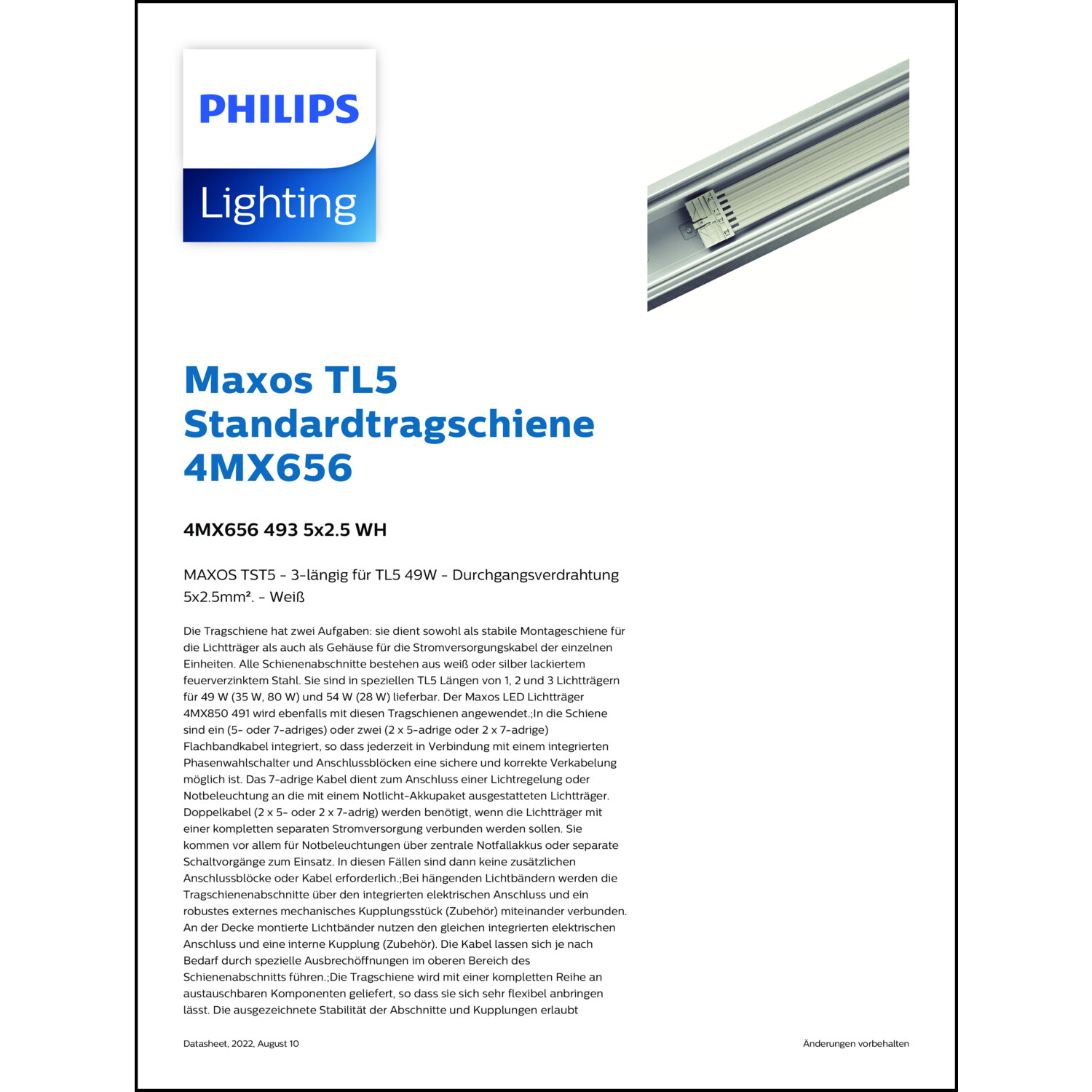 PHILIPS
Lighting

Maxos TL5 Standardtragschiene 4MX656

4MX656 493 5x2.5 WH

MAXOS TST5 - 3-längig für TL5 49W - Durchgangsverdrahtung 5x2.5mm². - Weiß

Die Tragschiene hat zwei Aufgaben: sie dient sowohl als stabile Montageschiene für die Lichtträger als auch als Gehäuse für die Stromversorgungskabel der einzelnen Einheiten. Alle Schienenabschnitte bestehen aus weiß oder silber lackiertem feuerverzinktem Stahl. Sie sind in speziellen TL5 Längen von 1, 2 und 3 Lichtträgern für 49 W (35 W, 80 W) und 54 W (28 W) lieferbar. Der Maxos LED Lichtträger 4MX850 491 wird ebenfalls mit diesen Tragschienen angewendet.;In die Schiene sind ein (5- oder 7-adriges) oder zwei (2 x 5-adrige oder 2 x 7-adrige) Flachbandkabel integriert, so dass jederzeit in Verbindung mit einem integrierten Phasenwahlschalter und Anschlussblöcken eine sichere und korrekte Verkabelung möglich ist. Das 7-adrige Kabel dient zum Anschluss einer Lichtregelung oder Notbeleuchtung an die mit einem Notlicht-Akkupaket ausgestatteten Lichtträger. Doppelkabel (2 x 5- oder 2 x 7-adrig) werden benötigt, wenn die Lichtträger mit einer kompletten separaten Stromversorgung verbunden werden sollen. Sie kommen vor allem für Notbeleuchtungen über zentrale Notfallakkus oder separate Schaltvorgänge zum Einsatz. In diesen Fällen sind dann keine zusätzlichen Anschlussblöcke oder Kabel erforderlich.;Bei hängenden Lichtbändern werden die Tragschienenabschnitte über den integrierten elektrischen Anschluss und ein robustes externes mechanisches Kupplungsstück (Zubehör) miteinander verbunden. An der Decke montierte Lichtbänder nutzen den gleichen integrierten elektrischen Anschluss und eine interne Kupplung (Zubehör). Die Kabel lassen sich je nach Bedarf durch spezielle Ausbrechöffnungen im oberen Bereich des Schienenabschnitts führen.;Die Tragschiene wird mit einer kompletten Reihe an austauschbaren Komponenten geliefert, so dass sie sich sehr flexibel anbringen lässt. Die ausgezeichnete Stabilität der Abschnitte und Kupplungen erlaubt

Datasheet, 2022, August 10

Änderungen vorbehalten